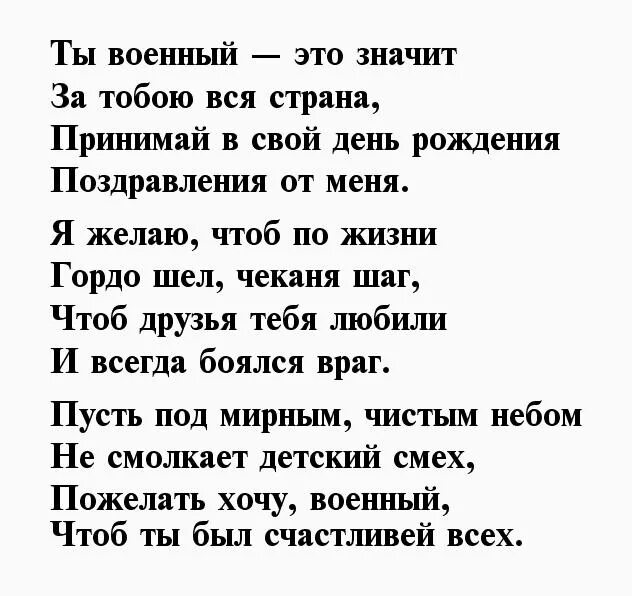 Ты военный — это значит
За тобою вся страна,
Принимай в свой день рождения
Поздравления от меня.

Я желаю, чтоб по жизни
Гордо шел, чеканя шаг,
Чтоб друзья тебя любили
И всегда боялся враг.

Пусть под мирным, чистым небом
Не смолкает детский смех,
Пожелать хочу, военный,
Чтоб ты был счастливей всех.